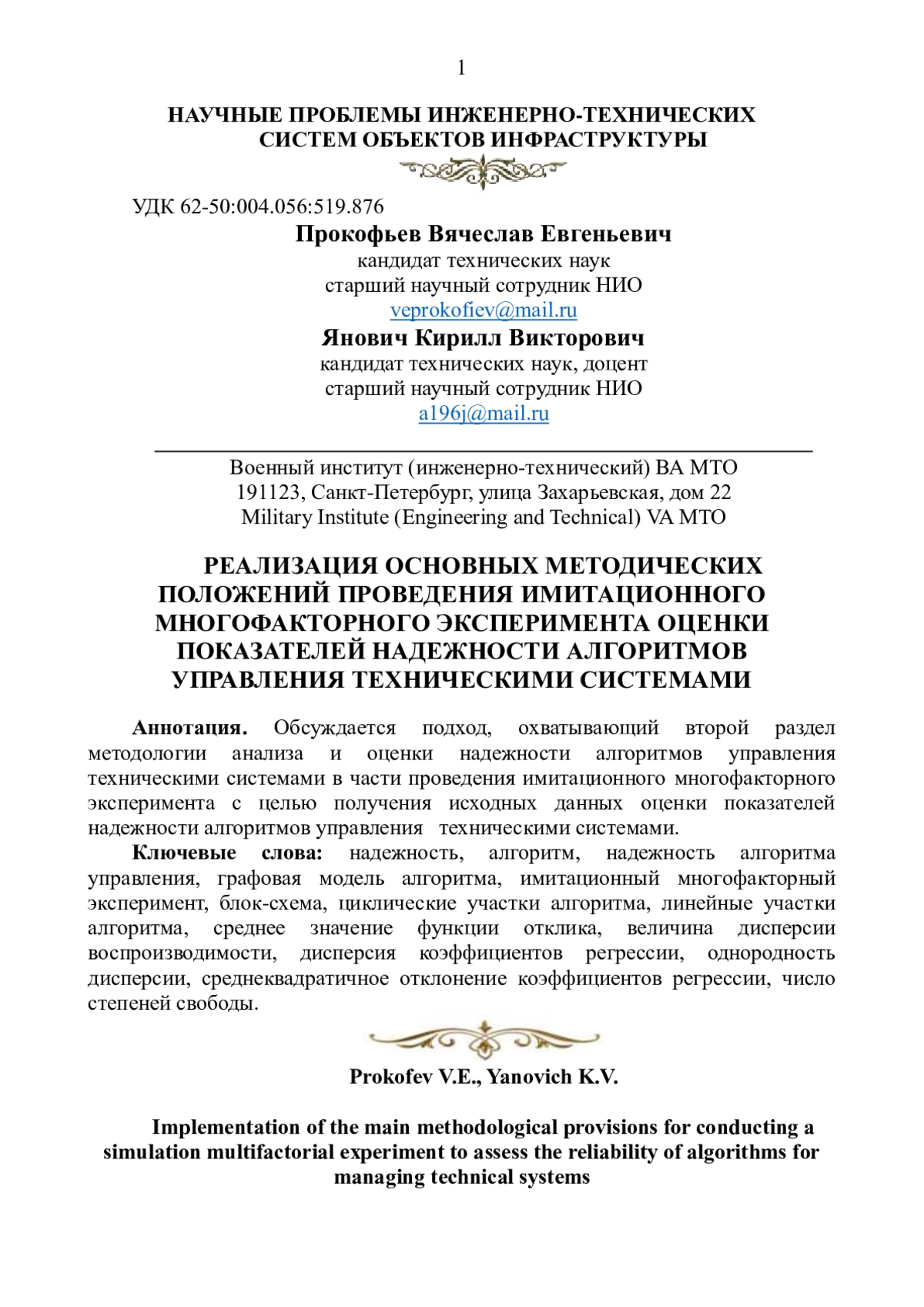 1

НАУЧНЫЕ ПРОБЛЕМЫ ИНЖЕНЕРНО-ТЕХНИЧЕСКИХ СИСТЕМ ОБЪЕКТОВ ИНФРАСТРУКТУРЫ

УДК 62-50:004.056:519.876

Прокофьев Вячеслав Евгеньевич
кандидат технических наук
старший научный сотрудник НИО
veprokofiev@mail.ru

Янович Кирилл Викторович
кандидат технических наук, доцент
старший научный сотрудник НИО
a196j@mail.ru

Военный институт (инженерно-технический) ВА МТО
191123, Санкт-Петербург, улица Захарьевская, дом 22
Military Institute (Engineering and Technical) VA MTO

РЕАЛИЗАЦИЯ ОСНОВНЫХ МЕТОДИЧЕСКИХ ПОЛОЖЕНИЙ ПРОВЕДЕНИЯ ИМИТАЦИОННОГО МНОГОФАКТОРНОГО ЭКСПЕРИМЕНТА ОЦЕНКИ ПОКАЗАТЕЛЕЙ НАДЕЖНОСТИ АЛГОРИТМОВ УПРАВЛЕНИЯ ТЕХНИЧЕСКИМИ СИСТЕМАМИ

Аннотация. Обсуждается подход, охватывающий второй раздел методологии анализа и оценки надежности алгоритмов управления техническими системами в части проведения имитационного многофакторного эксперимента с целью получения исходных данных оценки показателей надежности алгоритмов управления техническими системами.

Ключевые слова: надежность, алгоритм, надежность алгоритма управления, графовая модель алгоритма, имитационный многофакторный эксперимент, блок-схема, циклические участки алгоритма, линейные участки алгоритма, среднее значение функции отклика, величина дисперсии воспроизводимости, дисперсия коэффициентов регрессии, однородность дисперсии, среднеквадратичное отклонение коэффициентов регрессии, число степеней свободы.

Prokofev V.E., Yanovich K.V.

Implementation of the main methodological provisions for conducting a simulation multifactorial experiment to assess the reliability of algorithms for managing technical systems